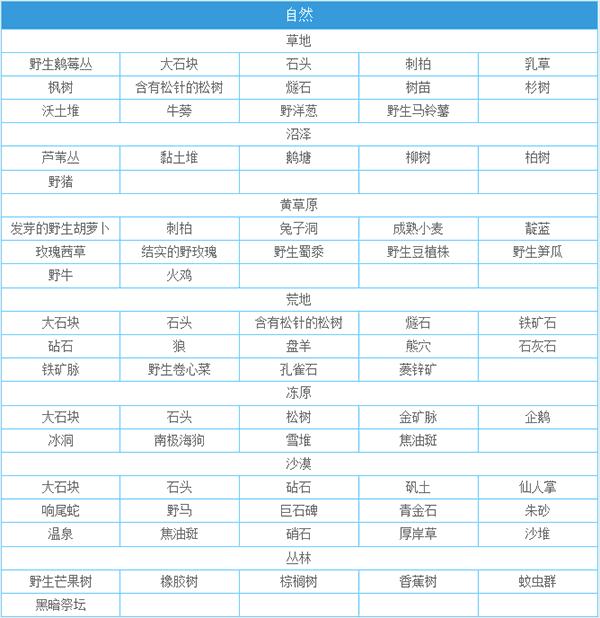 | 自然 | | | | |
|---|---|---|---|---|
| 草地 | | | | |
| 野生鹅莓丛 | 大石块 | 石头 | 刺柏 | 乳草 |
| 枫树 | 含有松针的松树 | 燧石 | 树苗 | 杉树 |
| 沃土堆 | 牛蒡 | 野洋葱 | 野生马铃薯 | |
| 沼泽 | | | | |
| 芦苇丛 | 黏土堆 | 鹅塘 | 柳树 | 柏树 |
| 野猪 | | | | |
| 黄草原 | | | | |
| 发芽的野生胡萝卜 | 刺柏 | 兔子洞 | 成熟小麦 | 靛蓝 |
| 玫瑰茜草 | 结实的野玫瑰 | 野生蜀黍 | 野生豆植株 | 野生笋瓜 |
| 野牛 | 火鸡 | | | |
| 荒地 | | | | |
| 大石块 | 石头 | 含有松针的松树 | 燧石 | 铁矿石 |
| 砧石 | 狼 | 盘羊 | 熊穴 | 石灰石 |
| 铁矿脉 | 野生卷心菜 | 孔雀石 | 菱锌矿 | |
| 冻原 | | | | |
| 大石块 | 石头 | 松树 | 金矿脉 | 企鹅 |
| 冰洞 | 南极海狗 | 雪堆 | 焦油斑 | |
| 沙漠 | | | | |
| 大石块 | 石头 | 砧石 | 矾土 | 仙人掌 |
| 响尾蛇 | 野马 | 巨石碑 | 青金石 | 朱砂 |
| 温泉 | 焦油斑 | 硝石 | 厚岸草 | 沙堆 |
| 丛林 | | | | |
| 野生芒果树 | 橡胶树 | 棕榈树 | 香蕉树 | 蚊虫群 |
| 黑暗祭坛 | | | | |